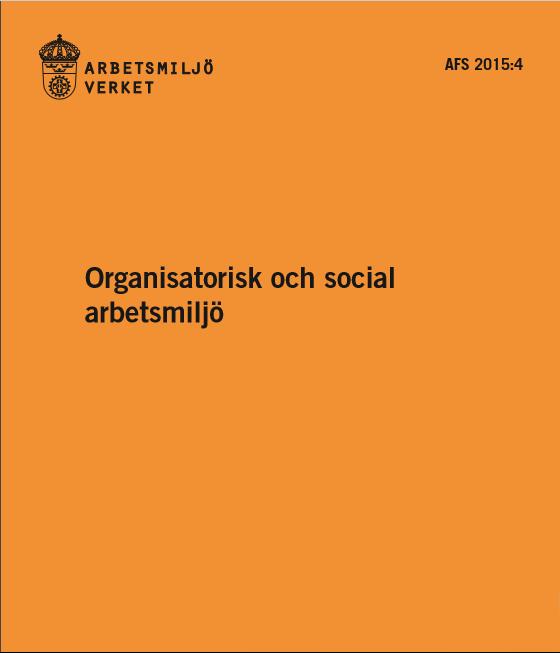 ARBETSMILJÖ
VERKET

AFS 2015:4

Organisatorisk och social arbetsmiljö